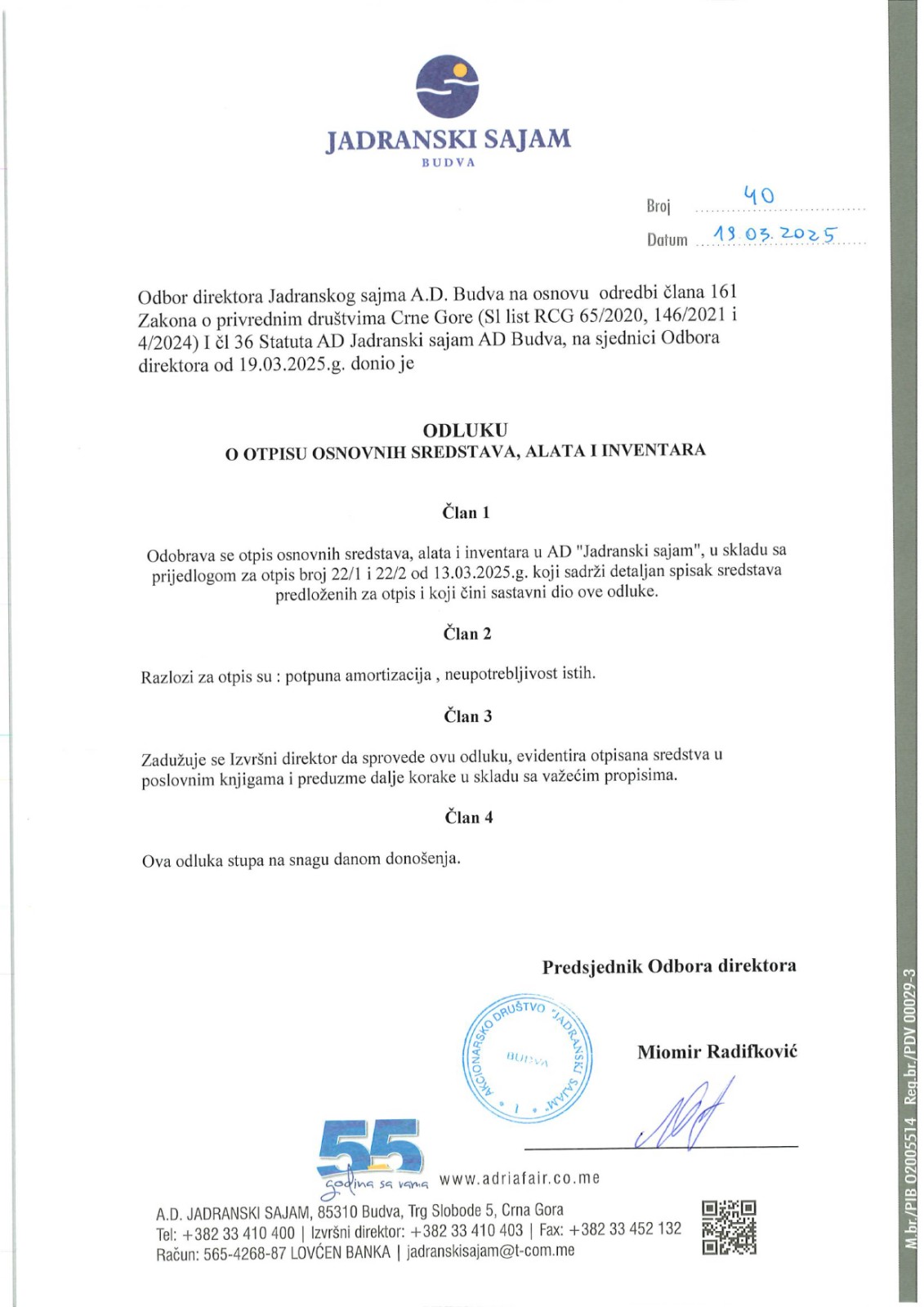 JADRANSKI SAJAM
BUDVA

Broj 40
Datum 19.03.2025

Odbor direktora Jadranskog sajma A.D. Budva na osnovu odredbi člana 161 Zakona o privrednim društvima Crne Gore (Sl list RCG 65/2020, 146/2021 i 4/2024) I čl 36 Statuta AD Jadranski sajam AD Budva, na sjednici Odbora direktora od 19.03.2025.g. donio je

ODLUKU
O OTPISU OSNOVNIH SREDSTAVA, ALATA I INVENTARA

Član 1

Odobrava se otpis osnovnih sredstava, alata i inventara u AD "Jadranski sajam", u skladu sa prijedlogom za otpis broj 22/1 i 22/2 od 13.03.2025.g. koji sadrži detaljan spisak sredstava predloženih za otpis i koji čini sastavni dio ove odluke.

Član 2

Razlozi za otpis su : potpuna amortizacija , neupotrebljivost istih.

Član 3

Zadužuje se Izvršni direktor da sprovede ovu odluku, evidentira otpisana sredstva u poslovnim knjigama i preduzme dalje korake u skladu sa važećim propisima.

Član 4

Ova odluka stupa na snagu danom donošenja.

Predsjednik Odbora direktora

AKCIONARSKO DRUŠTVO "JADRANSKI SAJAM" BUDVA 1

Miomir Radifković

55 godina sa vama www.adriafair.co.me

A.D. JADRANSKI SAJAM, 85310 Budva, Trg Slobode 5, Crna Gora
Tel: +382 33 410 400 | Izvršni direktor: +382 33 410 403 | Fax: +382 33 452 132
Račun: 565-4268-87 LOVĆEN BANKA | jadranskisajam@t-com.me

M.br./PIB 02005514 Reg.br./PDV 00029-3